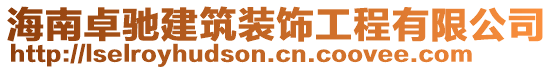 海南卓驰建筑装饰工程有限公司
http://lselroyhudson.cn.coovee.com